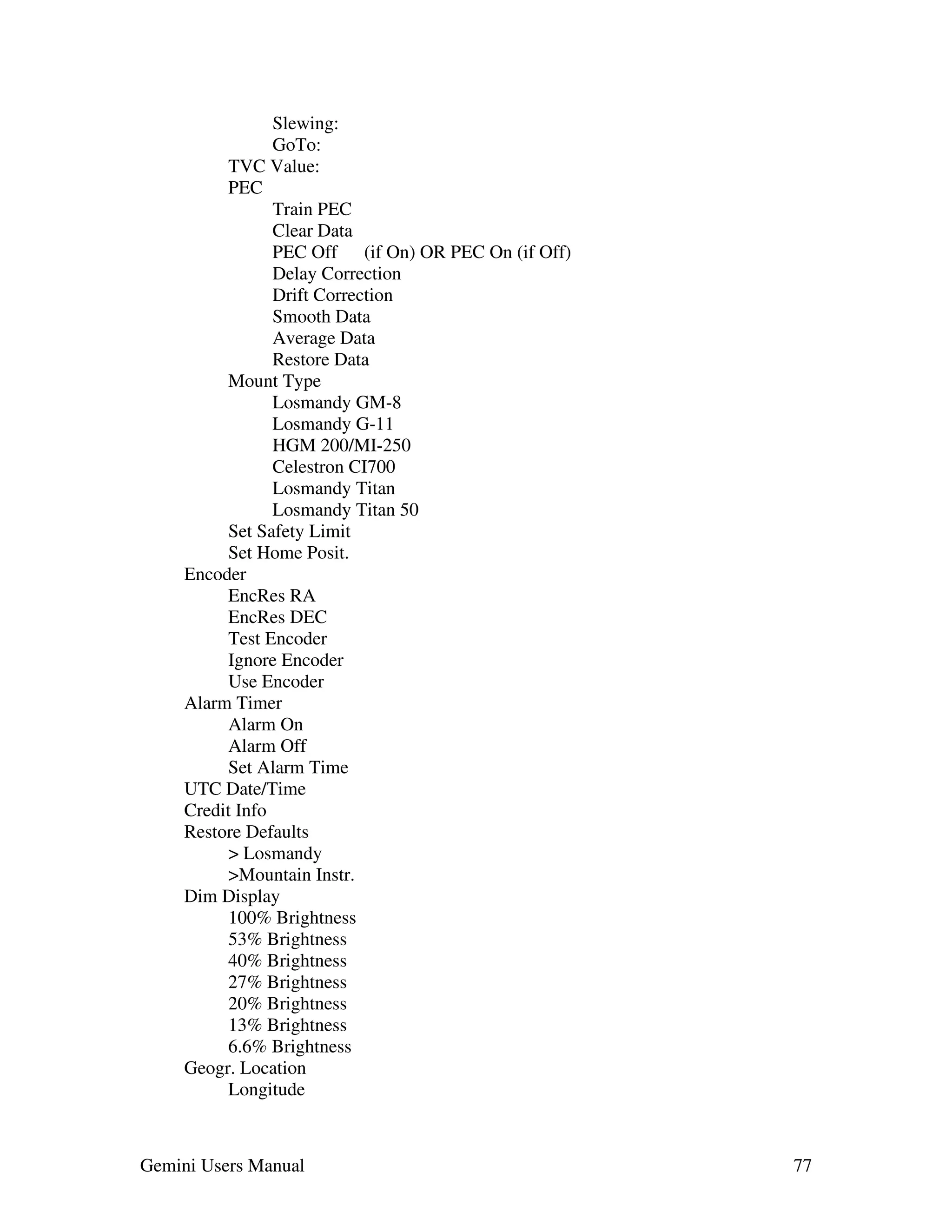 Slewing:
GoTo:
TVC Value:
PEC
Train PEC
Clear Data
PEC Off (if On) OR PEC On (if Off)
Delay Correction
Drift Correction
Smooth Data
Average Data
Restore Data
Mount Type
Losmandy GM-8
Losmandy G-11
HGM 200/MI-250
Celestron CI700
Losmandy Titan
Losmandy Titan 50
Set Safety Limit
Set Home Posit.
Encoder
EncRes RA
EncRes DEC
Test Encoder
Ignore Encoder
Use Encoder
Alarm Timer
Alarm On
Alarm Off
Set Alarm Time
UTC Date/Time
Credit Info
Restore Defaults
> Losmandy
>Mountain Instr.
Dim Display
100% Brightness
53% Brightness
40% Brightness
27% Brightness
20% Brightness
13% Brightness
6.6% Brightness
Geogr. Location
Longitude

Gemini Users Manual 77